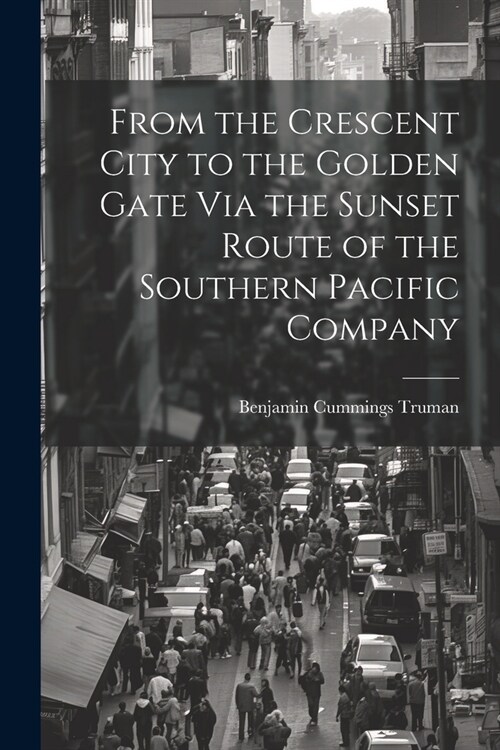 From the Crescent City to the Golden Gate Via the Sunset Route of the Southern Pacific Company

Benjamin Cummings Truman